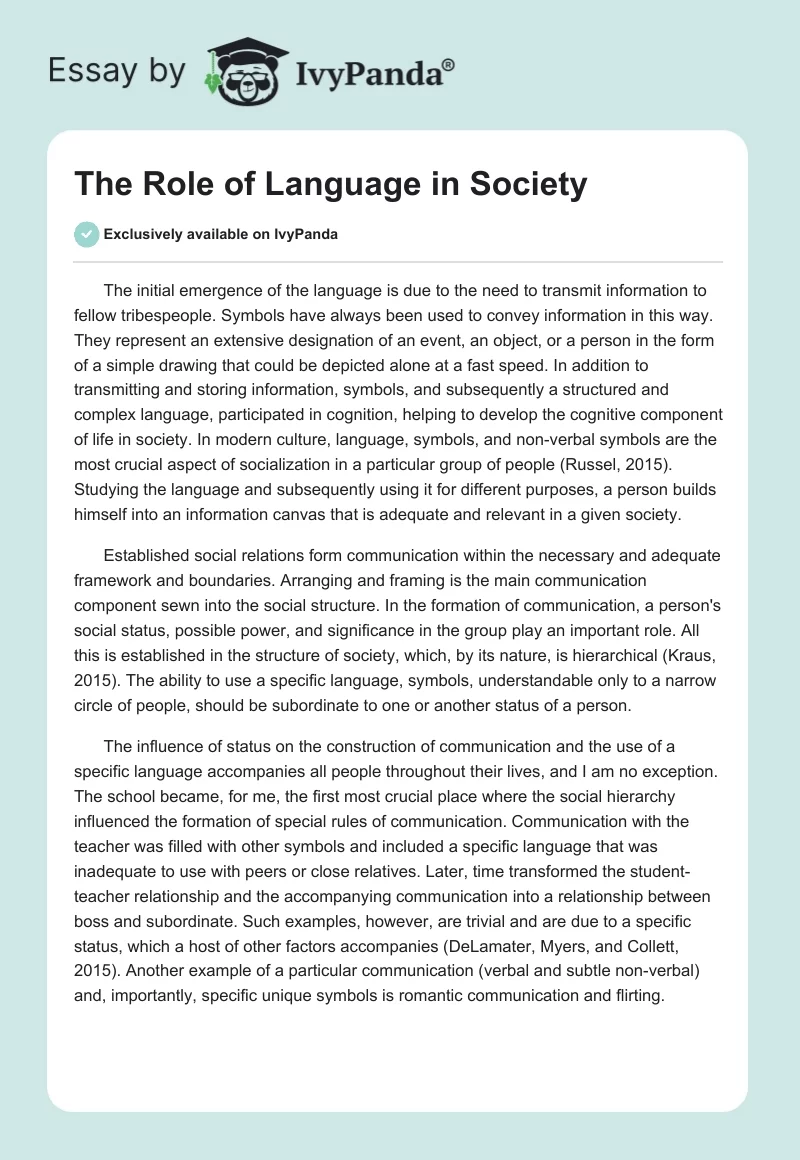 Essay by IvyPanda®

The Role of Language in Society

Exclusively available on IvyPanda

The initial emergence of the language is due to the need to transmit information to fellow tribespeople. Symbols have always been used to convey information in this way. They represent an extensive designation of an event, an object, or a person in the form of a simple drawing that could be depicted alone at a fast speed. In addition to transmitting and storing information, symbols, and subsequently a structured and complex language, participated in cognition, helping to develop the cognitive component of life in society. In modern culture, language, symbols, and non-verbal symbols are the most crucial aspect of socialization in a particular group of people (Russel, 2015). Studying the language and subsequently using it for different purposes, a person builds himself into an information canvas that is adequate and relevant in a given society.

Established social relations form communication within the necessary and adequate framework and boundaries. Arranging and framing is the main communication component sewn into the social structure. In the formation of communication, a person's social status, possible power, and significance in the group play an important role. All this is established in the structure of society, which, by its nature, is hierarchical (Kraus, 2015). The ability to use a specific language, symbols, understandable only to a narrow circle of people, should be subordinate to one or another status of a person.

The influence of status on the construction of communication and the use of a specific language accompanies all people throughout their lives, and I am no exception. The school became, for me, the first most crucial place where the social hierarchy influenced the formation of special rules of communication. Communication with the teacher was filled with other symbols and included a specific language that was inadequate to use with peers or close relatives. Later, time transformed the student-teacher relationship and the accompanying communication into a relationship between boss and subordinate. Such examples, however, are trivial and are due to a specific status, which a host of other factors accompanies (DeLamater, Myers, and Collett, 2015). Another example of a particular communication (verbal and subtle non-verbal) and, importantly, specific unique symbols is romantic communication and flirting.